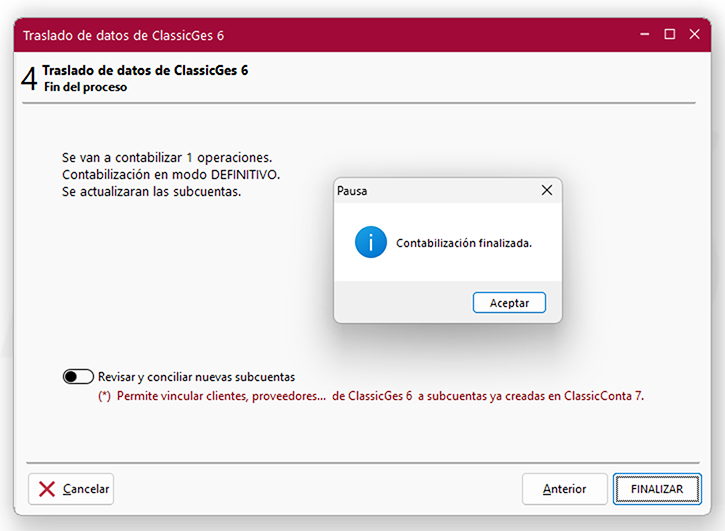 Traslado de datos de ClassicGes 6

4 Traslado de datos de ClassicGes 6
Fin del proceso

Se van a contabilizar 1 operaciones.
Contabilización en modo DEFINITIVO.
Se actualizaran las subcuentas.

Pausa

Contabilización finalizada.

Aceptar

Revisar y conciliar nuevas subcuentas
(*) Permite vincular clientes, proveedores... de ClassicGes 6 a subcuentas ya creadas en ClassicConta 7.

Cancelar

Anterior

FINALIZAR